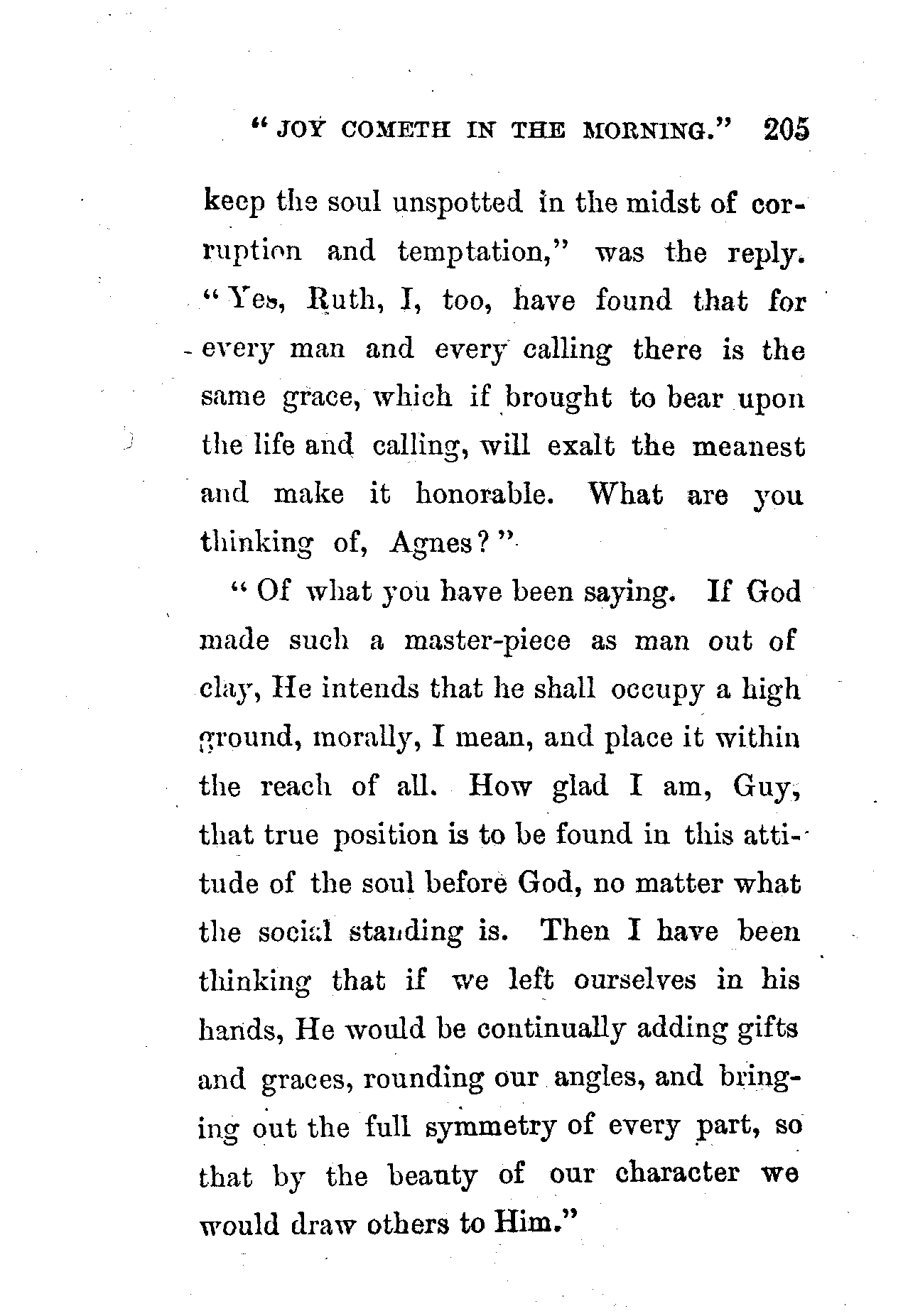 "JOY COMETH IN THE MORNING." 205

keep the soul unspotted in the midst of corruption and temptation," was the reply. "Yes, Ruth, I, too, have found that for every man and every calling there is the same grace, which if brought to bear upon the life and calling, will exalt the meanest and make it honorable. What are you thinking of, Agnes?"

"Of what you have been saying. If God made such a master-piece as man out of clay, He intends that he shall occupy a high ground, morally, I mean, and place it within the reach of all. How glad I am, Guy, that true position is to be found in this attitude of the soul before God, no matter what the social standing is. Then I have been thinking that if we left ourselves in his hands, He would be continually adding gifts and graces, rounding our angles, and bringing out the full symmetry of every part, so that by the beauty of our character we would draw others to Him."